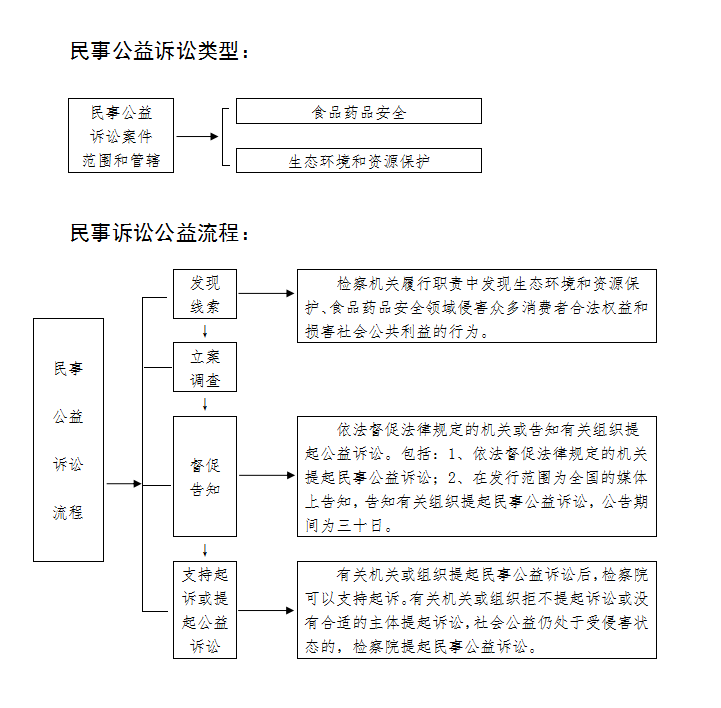 民事公益诉讼类型：

民事公益诉讼案件范围和管辖

食品药品安全

生态环境和资源保护

民事诉讼公益流程：

民事公益诉讼流程

发现线索

检察机关履行职责中发现生态环境和资源保护、食品药品安全领域侵害众多消费者合法权益和损害社会公共利益的行为。

立案调查

督促告知

依法督促法律规定的机关或告知有关组织提起公益诉讼。包括：1、依法督促法律规定的机关提起民事公益诉讼；2、在发行范围为全国的媒体上告知，告知有关组织提起民事公益诉讼，公告期间为三十日。

支持起诉或提起公益诉讼

有关机关或组织提起民事公益诉讼后，检察院可以支持起诉。有关机关或组织拒不提起诉讼或没有合适的主体提起诉讼，社会公益仍处于受侵害状态的，检察院提起民事公益诉讼。